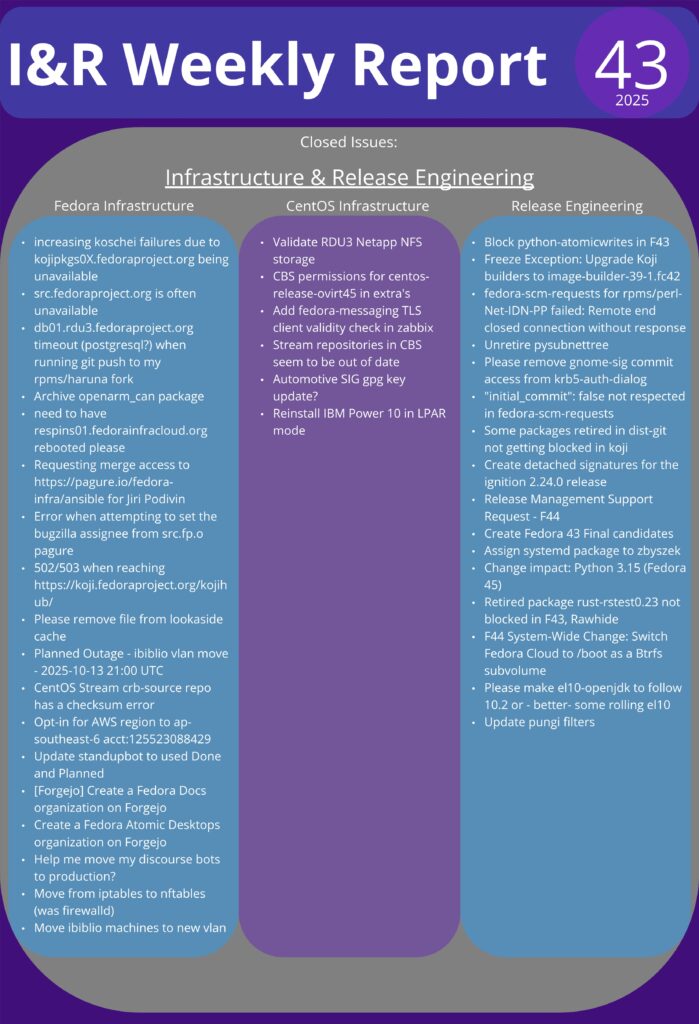 I&R Weekly Report 43 2025

Closed Issues:

Infrastructure & Release Engineering

Fedora Infrastructure

- increasing koschei failures due to kojipkgs0X.fedoraproject.org being unavailable
- src.fedoraproject.org is often unavailable
- db01.rdu3.fedoraproject.org timeout (postgresql?) when running git push to my rpms/haruna fork
- Archive openarm_can package
- need to have respins01.fedorainfracloud.org rebooted please
- Requesting merge access to https://pagure.io/fedora-infra/ansible for Jiri Podivin
- Error when attempting to set the bugzilla assignee from src.fp.o pagure
- 502/503 when reaching https://koji.fedoraproject.org/kojihub/
- Please remove file from lookaside cache
- Planned Outage - ibiblio vlan move - 2025-10-13 21:00 UTC
- CentOS Stream crb-source repo has a checksum error
- Opt-in for AWS region to ap-southeast-6 acct:125523088429
- Update standupbot to used Done and Planned
- [Forgejo] Create a Fedora Docs organization on Forgejo
- Create a Fedora Atomic Desktops organization on Forgejo
- Help me move my discourse bots to production?
- Move from iptables to nftables (was firewalld)
- Move ibiblio machines to new vlan

CentOS Infrastructure

- Validate RDU3 Netapp NFS storage
- CBS permissions for centos-release-ovirt45 in extra's
- Add fedora-messaging TLS client validity check in zabbix
- Stream repositories in CBS seem to be out of date
- Automotive SIG gpg key update?
- Reinstall IBM Power 10 in LPAR mode

Release Engineering

- Block python-atomicwrites in F43
- Freeze Exception: Upgrade Koji builders to image-builder-39-1.fc42
- fedora-scm-requests for rpms/perl-Net-IDN-PP failed: Remote end closed connection without response
- Unretire pysubnettree
- Please remove gnome-sig commit access from krb5-auth-dialog
- "initial_commit": false not respected in fedora-scm-requests
- Some packages retired in dist-git not getting blocked in koji
- Create detached signatures for the ignition 2.24.0 release
- Release Management Support Request - F44
- Create Fedora 43 Final candidates
- Assign systemd package to zbyszek
- Change impact: Python 3.15 (Fedora 45)
- Retired package rust-rstest0.23 not blocked in F43, Rawhide
- F44 System-Wide Change: Switch Fedora Cloud to /boot as a Btrfs subvolume
- Please make el10-openjdk to follow 10.2 or - better- some rolling el10
- Update pungi filters